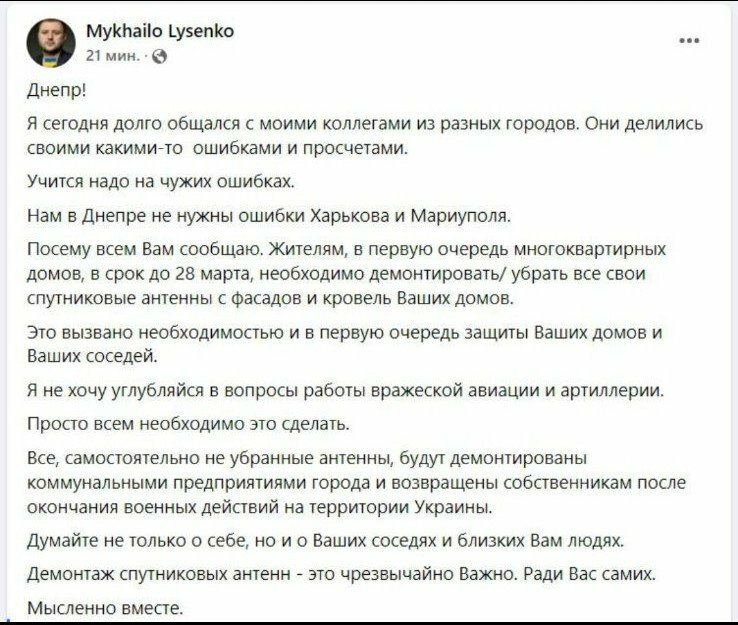 Mykhailo Lysenko
21 мин. ·

...

Днепр!

Я сегодня долго общался с моими коллегами из разных городов. Они делились своими какими-то ошибками и просчетами.

Учится надо на чужих ошибках.

Нам в Днепре не нужны ошибки Харькова и Мариуполя.

Посему всем Вам сообщаю. Жителям, в первую очередь многоквартирных домов, в срок до 28 марта, необходимо демонтировать/ убрать все свои спутниковые антенны с фасадов и кровель Ваших домов.

Это вызвано необходимостью и в первую очередь защиты Ваших домов и Ваших соседей.

Я не хочу углубляйся в вопросы работы вражеской авиации и артиллерии.

Просто всем необходимо это сделать.

Все, самостоятельно не убранные антенны, будут демонтированы коммунальными предприятиями города и возвращены собственникам после окончания военных действий на территории Украины.

Думайте не только о себе, но и о Ваших соседях и близких Вам людях.

Демонтаж спутниковых антенн - это чрезвычайно Важно. Ради Вас самих.

Мысленно вместе.